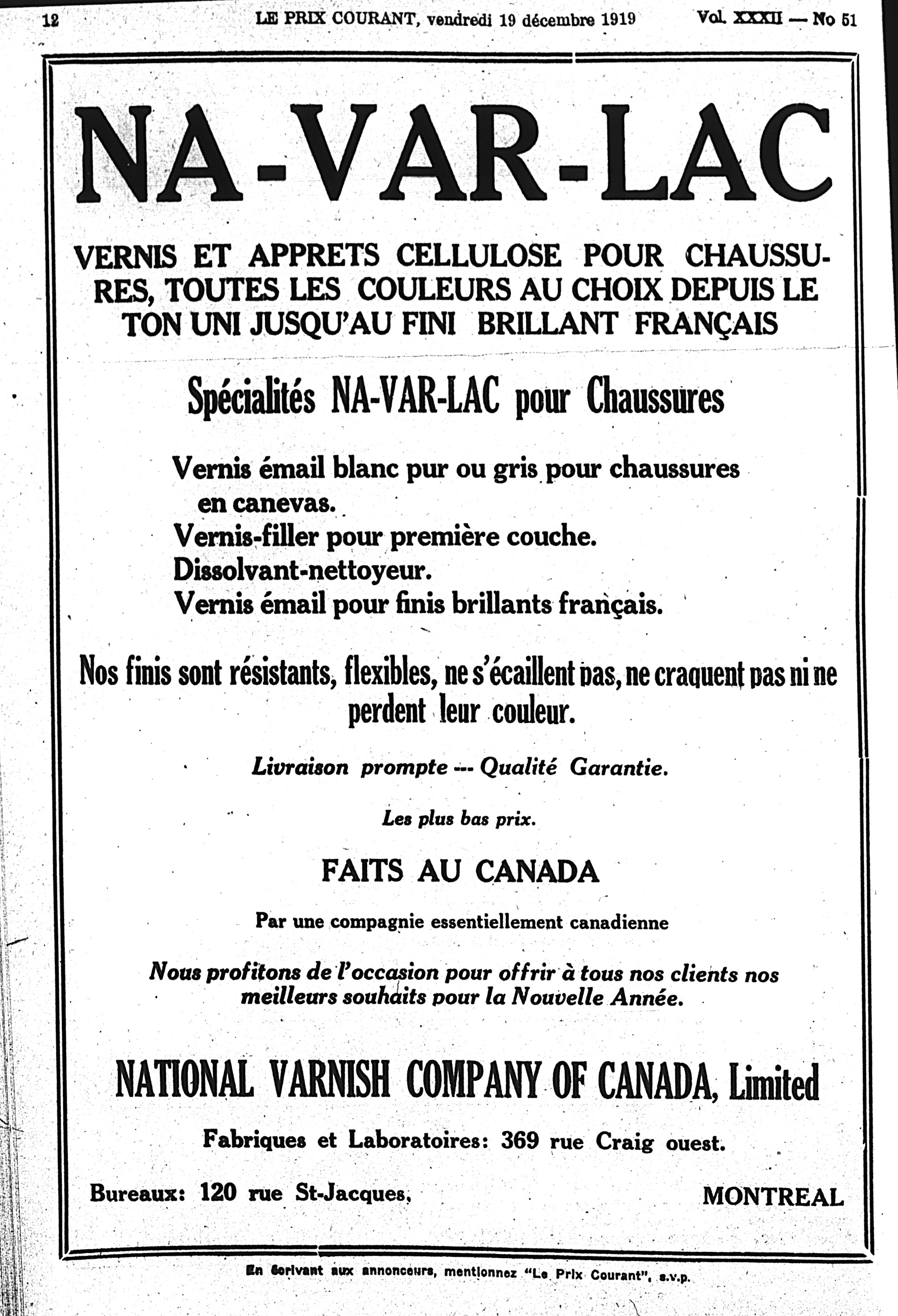 12 LE PRIX COURANT, vendredi 19 décembre 1919 Vol. XXXII — No 51

NA-VAR-LAC

VERNIS ET APPRETS CELLULOSE POUR CHAUSSURES, TOUTES LES COULEURS AU CHOIX DEPUIS LE TON UNI JUSQU'AU FINI BRILLANT FRANÇAIS

Spécialités NA-VAR-LAC pour Chaussures

Vernis émail blanc pur ou gris pour chaussures en canevas.
Vernis-filler pour première couche.
Dissolvant-nettoyeur.
Vernis émail pour finis brillants français.

Nos finis sont résistants, flexibles, ne s'écaillent pas, ne craquent pas ni ne perdent leur couleur.

Livraison prompte --- Qualité Garantie.

Les plus bas prix.

FAITS AU CANADA

Par une compagnie essentiellement canadienne

Nous profitons de l'occasion pour offrir à tous nos clients nos meilleurs souhaits pour la Nouvelle Année.

NATIONAL VARNISH COMPANY OF CANADA, Limited

Fabriques et Laboratoires: 369 rue Craig ouest.

Bureaux: 120 rue St-Jacques, MONTREAL

En écrivant aux annonceurs, mentionnez "Le Prix Courant", s.v.p.